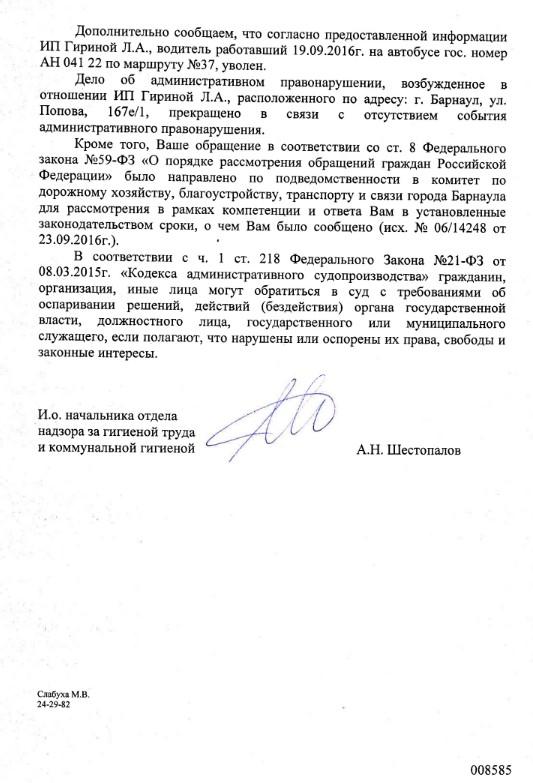 Дополнительно сообщаем, что согласно предоставленной информации ИП Гириной Л.А., водитель работавший 19.09.2016г. на автобусе гос. номер АН 041 22 по маршруту №37, уволен.

Дело об административном правонарушении, возбужденное в отношении ИП Гириной Л.А., расположенного по адресу: г. Барнаул, ул. Попова, 167е/1, прекращено в связи с отсутствием события административного правонарушения.

Кроме того, Ваше обращение в соответствии со ст. 8 Федерального закона №59-ФЗ «О порядке рассмотрения обращений граждан Российской Федерации» было направлено по подведомственности в комитет по дорожному хозяйству, благоустройству, транспорту и связи города Барнаула для рассмотрения в рамках компетенции и ответа Вам в установленные законодательством сроки, о чем Вам было сообщено (исх. № 06/14248 от 23.09.2016г.).

В соответствии с ч. 1 ст. 218 Федерального Закона №21-ФЗ от 08.03.2015г. «Кодекса административного судопроизводства» гражданин, организация, иные лица могут обратиться в суд с требованиями об оспаривании решений, действий (бездействия) органа государственной власти, должностного лица, государственного или муниципального служащего, если полагают, что нарушены или оспорены их права, свободы и законные интересы.

И.о. начальника отдела надзора за гигиеной труда и коммунальной гигиеной

А.Н. Шестопалов

Слабуха М.В.
24-29-82

008585